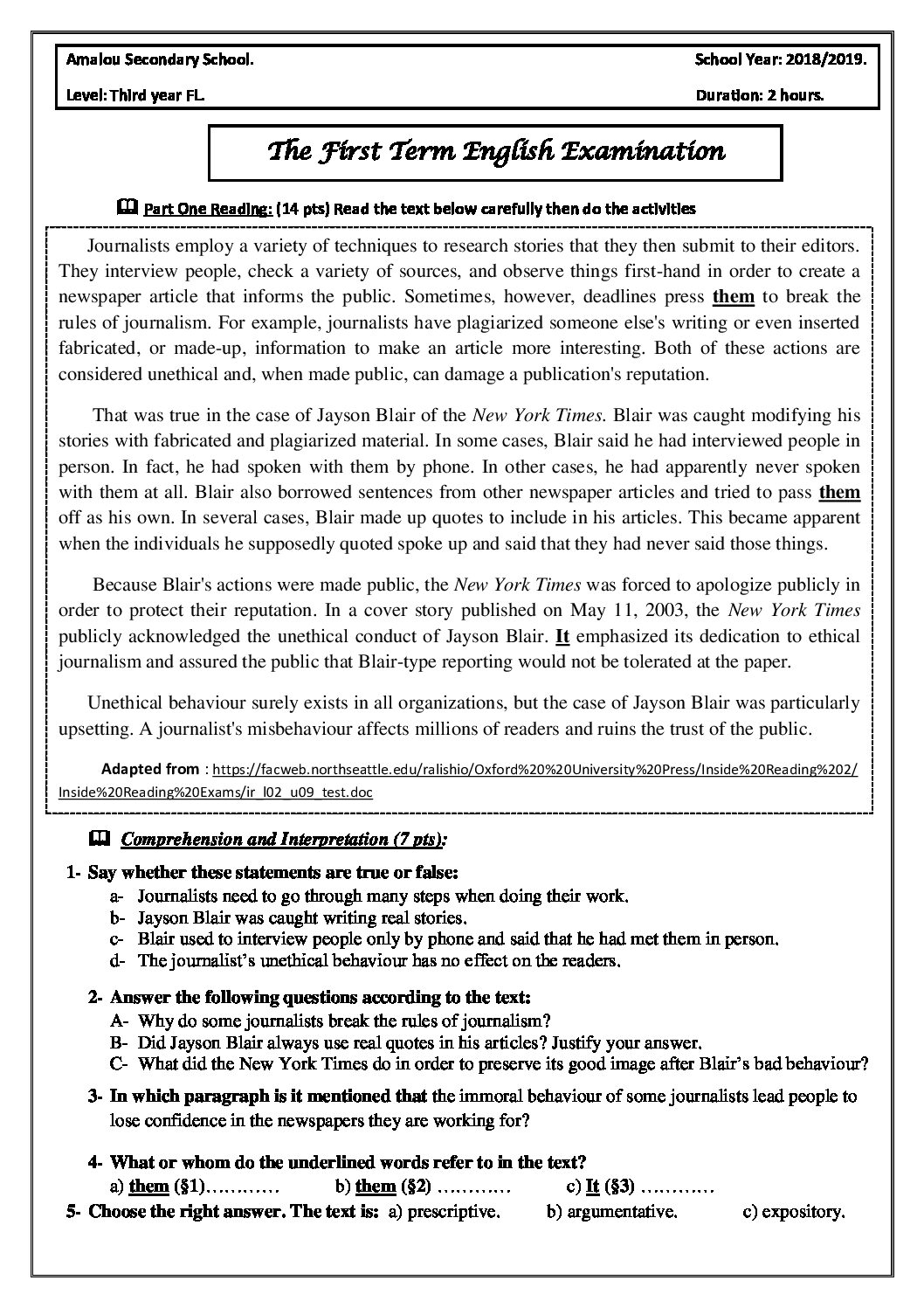 Amalou Secondary School.
School Year: 2018/2019.

Level: Third year FL.
Duration: 2 hours.

The First Term English Examination

Part One Reading: (14 pts) Read the text below carefully then do the activities

Journalists employ a variety of techniques to research stories that they then submit to their editors. They interview people, check a variety of sources, and observe things first-hand in order to create a newspaper article that informs the public. Sometimes, however, deadlines press them to break the rules of journalism. For example, journalists have plagiarized someone else's writing or even inserted fabricated, or made-up, information to make an article more interesting. Both of these actions are considered unethical and, when made public, can damage a publication's reputation.

That was true in the case of Jayson Blair of the New York Times. Blair was caught modifying his stories with fabricated and plagiarized material. In some cases, Blair said he had interviewed people in person. In fact, he had spoken with them by phone. In other cases, he had apparently never spoken with them at all. Blair also borrowed sentences from other newspaper articles and tried to pass them off as his own. In several cases, Blair made up quotes to include in his articles. This became apparent when the individuals he supposedly quoted spoke up and said that they had never said those things.

Because Blair's actions were made public, the New York Times was forced to apologize publicly in order to protect their reputation. In a cover story published on May 11, 2003, the New York Times publicly acknowledged the unethical conduct of Jayson Blair. It emphasized its dedication to ethical journalism and assured the public that Blair-type reporting would not be tolerated at the paper.

Unethical behaviour surely exists in all organizations, but the case of Jayson Blair was particularly upsetting. A journalist's misbehaviour affects millions of readers and ruins the trust of the public.

Adapted from : https://facweb.northseattle.edu/ralishio/Oxford%20%20University%20Press/Inside%20Reading%202/Inside%20Reading%20Exams/ir_l02_u09_test.doc

Comprehension and Interpretation (7 pts):

1- Say whether these statements are true or false:
a- Journalists need to go through many steps when doing their work.
b- Jayson Blair was caught writing real stories.
c- Blair used to interview people only by phone and said that he had met them in person.
d- The journalist's unethical behaviour has no effect on the readers.

2- Answer the following questions according to the text:
A- Why do some journalists break the rules of journalism?
B- Did Jayson Blair always use real quotes in his articles? Justify your answer.
C- What did the New York Times do in order to preserve its good image after Blair's bad behaviour?

3- In which paragraph is it mentioned that the immoral behaviour of some journalists lead people to lose confidence in the newspapers they are working for?

4- What or whom do the underlined words refer to in the text?
a) them (§1)………… b) them (§2) ………… c) It (§3) …………

5- Choose the right answer. The text is: a) prescriptive. b) argumentative. c) expository.